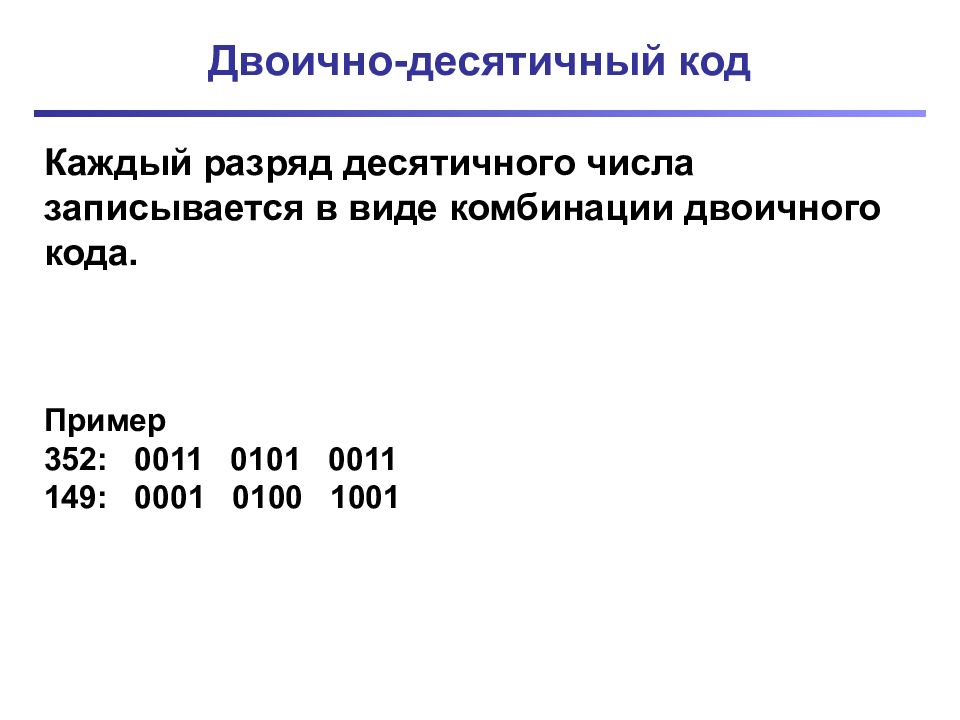 Двоично-десятичный код

Каждый разряд десятичного числа записывается в виде комбинации двоичного кода.

Пример
352: 0011 0101 0011
149: 0001 0100 1001